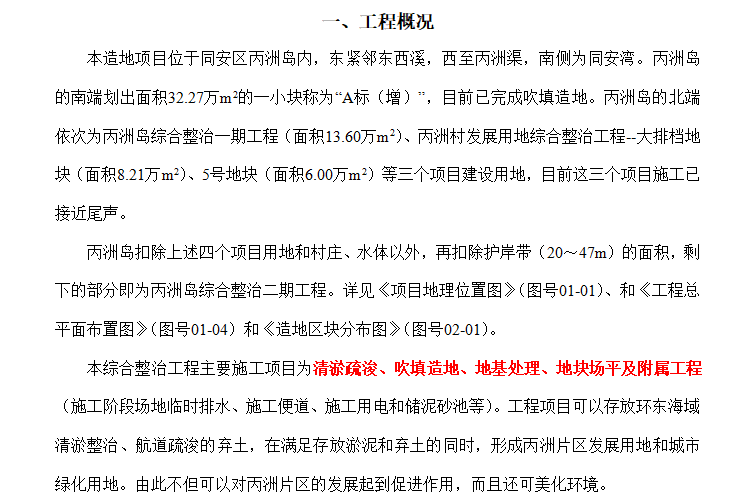 一、工程概况

本造地项目位于同安区丙洲岛内，东紧邻东西溪，西至丙洲渠，南侧为同安湾。丙洲岛的南端划出面积32.27万$m^2$的一小块称为“A标（增）”，目前已完成吹填造地。丙洲岛的北端依次为丙洲岛综合整治一期工程（面积13.60万$m^2$）、丙洲村发展用地综合整治工程--大排档地块（面积8.21万$m^2$）、5号地块（面积6.00万$m^2$）等三个项目建设用地，目前这三个项目施工已接近尾声。

丙洲岛扣除上述四个项目用地和村庄、水体以外，再扣除护岸带（20～47m）的面积，剩下的部分即为丙洲岛综合整治二期工程。详见《项目地理位置图》(图号01-01)、和《工程总平面布置图》(图号01-04）和《造地区块分布图》(图号02-01)。

本综合整治工程主要施工项目为清淤疏浚、吹填造地、地基处理、地块场平及附属工程（施工阶段场地临时排水、施工便道、施工用电和储泥砂池等）。工程项目可以存放环东海域清淤整治、航道疏浚的弃土，在满足存放淤泥和弃土的同时，形成丙洲片区发展用地和城市绿化用地。由此不但可以对丙洲片区的发展起到促进作用，而且还可美化环境。